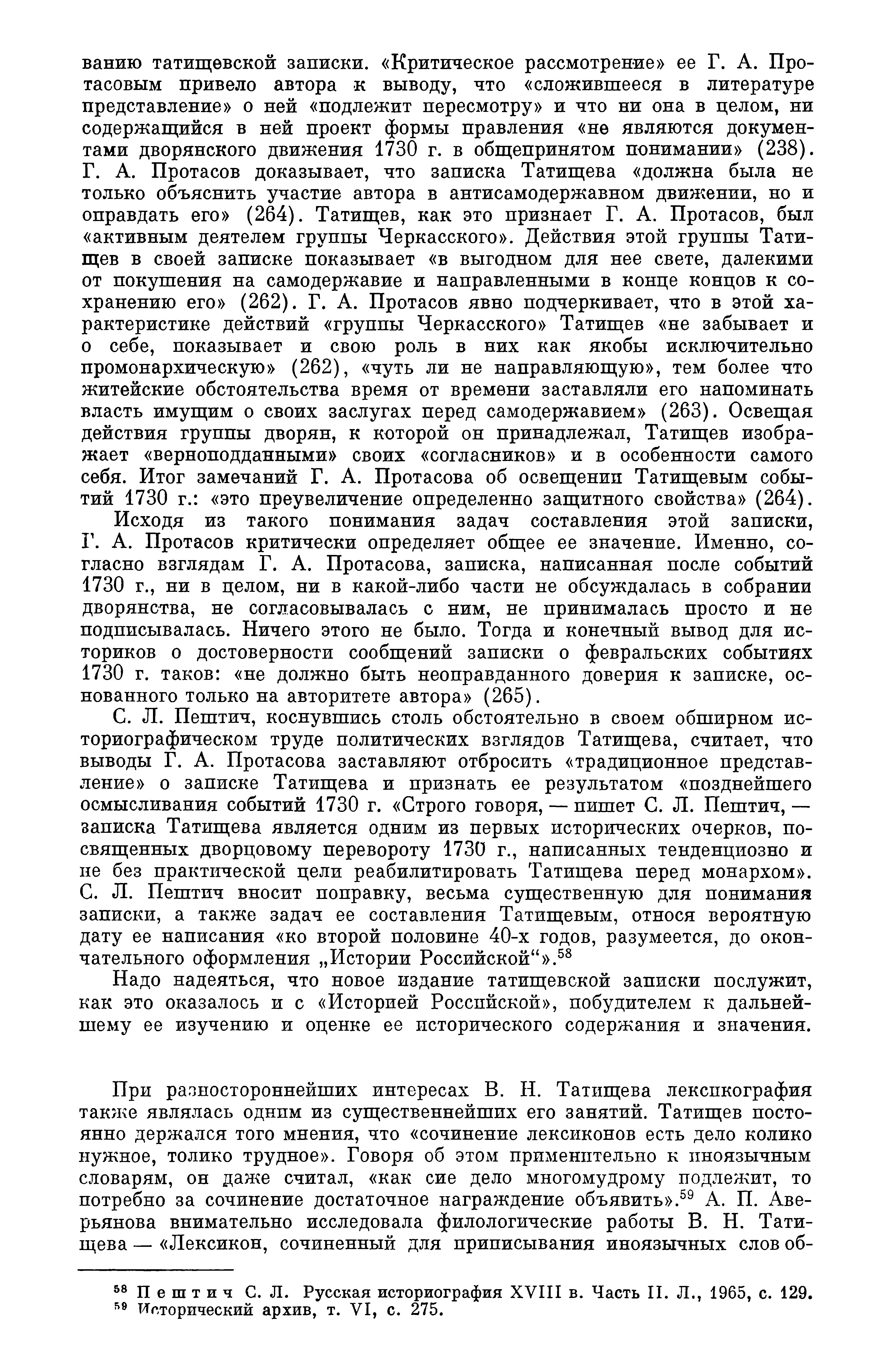 ванию татищевской записки. «Критическое рассмотрение» ее Г. А. Протасовым привело автора к выводу, что «сложившееся в литературе представление» о ней «подлежит пересмотру» и что ни она в целом, ни содержащийся в ней проект формы правления «не являются документами дворянского движения 1730 г. в общепринятом понимании» (238). Г. А. Протасов доказывает, что записка Татищева «должна была не только объяснить участие автора в антисамодержавном движении, но и оправдать его» (264). Татищев, как это признает Г. А. Протасов, был «активным деятелем группы Черкасского». Действия этой группы Татищев в своей записке показывает «в выгодном для нее свете, далекими от покушения на самодержавие и направленными в конце концов к сохранению его» (262). Г. А. Протасов явно подчеркивает, что в этой характеристике действий «группы Черкасского» Татищев «не забывает и о себе, показывает и свою роль в них как якобы исключительно промонархическую» (262), «чуть ли не направляющую», тем более что житейские обстоятельства время от времени заставляли его напоминать власть имущим о своих заслугах перед самодержавием» (263). Освещая действия группы дворян, к которой он принадлежал, Татищев изображает «верноподданными» своих «согласников» и в особенности самого себя. Итог замечаний Г. А. Протасова об освещении Татищевым событий 1730 г.: «это преувеличение определенно защитного свойства» (264).

Исходя из такого понимания задач составления этой записки, Г. А. Протасов критически определяет общее ее значение. Именно, согласно взглядам Г. А. Протасова, записка, написанная после событий 1730 г., ни в целом, ни в какой-либо части не обсуждалась в собрании дворянства, не согласовывалась с ним, не принималась просто и не подписывалась. Ничего этого не было. Тогда и конечный вывод для историков о достоверности сообщений записки о февральских событиях 1730 г. таков: «не должно быть неоправданного доверия к записке, основанного только на авторитете автора» (265).

С. Л. Пештич, коснувшись столь обстоятельно в своем обширном историографическом труде политических взглядов Татищева, считает, что выводы Г. А. Протасова заставляют отбросить «традиционное представление» о записке Татищева и признать ее результатом «позднейшего осмысливания событий 1730 г. «Строго говоря, — пишет С. Л. Пештич, — записка Татищева является одним из первых исторических очерков, посвященных дворцовому перевороту 1730 г., написанных тенденциозно и не без практической цели реабилитировать Татищева перед монархом». С. Л. Пештич вносит поправку, весьма существенную для понимания записки, а также задач ее составления Татищевым, относя вероятную дату ее написания «ко второй половине 40-х годов, разумеется, до окончательного оформления „Истории Российской“».$^{58}$

Надо надеяться, что новое издание татищевской записки послужит, как это оказалось и с «Историей Российской», побудителем к дальнейшему ее изучению и оценке ее исторического содержания и значения.

При разностороннейших интересах В. Н. Татищева лексикография также являлась одним из существеннейших его занятий. Татищев постоянно держался того мнения, что «сочинение лексиконов есть дело колико нужное, толико трудное». Говоря об этом применительно к иноязычным словарям, он даже считал, «как сие дело многомудрому подлежит, то потребно за сочинение достаточное награждение объявить».$^{59}$ А. П. Аверьянова внимательно исследовала филологические работы В. Н. Татищева — «Лексикон, сочиненный для приписывания иноязычных слов об-

$^{58}$ Пештич С. Л. Русская историография XVIII в. Часть II. Л., 1965, с. 129.
$^{59}$ Исторический архив, т. VI, с. 275.